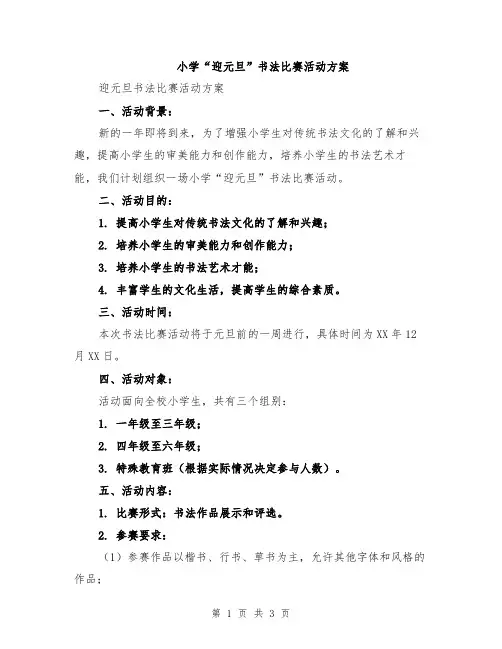 小学“迎元旦”书法比赛活动方案

迎元旦书法比赛活动方案

一、活动背景：

新的一年即将到来，为了增强小学生对传统书法文化的了解和兴趣，提高小学生的审美能力和创作能力，培养小学生的书法艺术才能，我们计划组织一场小学“迎元旦”书法比赛活动。

二、活动目的：

1. 提高小学生对传统书法文化的了解和兴趣；

2. 培养小学生的审美能力和创作能力；

3. 培养小学生的书法艺术才能；

4. 丰富学生的文化生活，提高学生的综合素质。

三、活动时间：

本次书法比赛活动将于元旦前的一周进行，具体时间为 XX 年 12 月 XX 日。

四、活动对象：

活动面向全校小学生，共有三个组别：

1. 一年级至三年级；

2. 四年级至六年级；

3. 特殊教育班（根据实际情况决定参与人数）。

五、活动内容：

1. 比赛形式：书法作品展示和评选。

2. 参赛要求：

（1）参赛作品以楷书、行书、草书为主，允许其他字体和风格的作品；

第 1 页 共 3 页